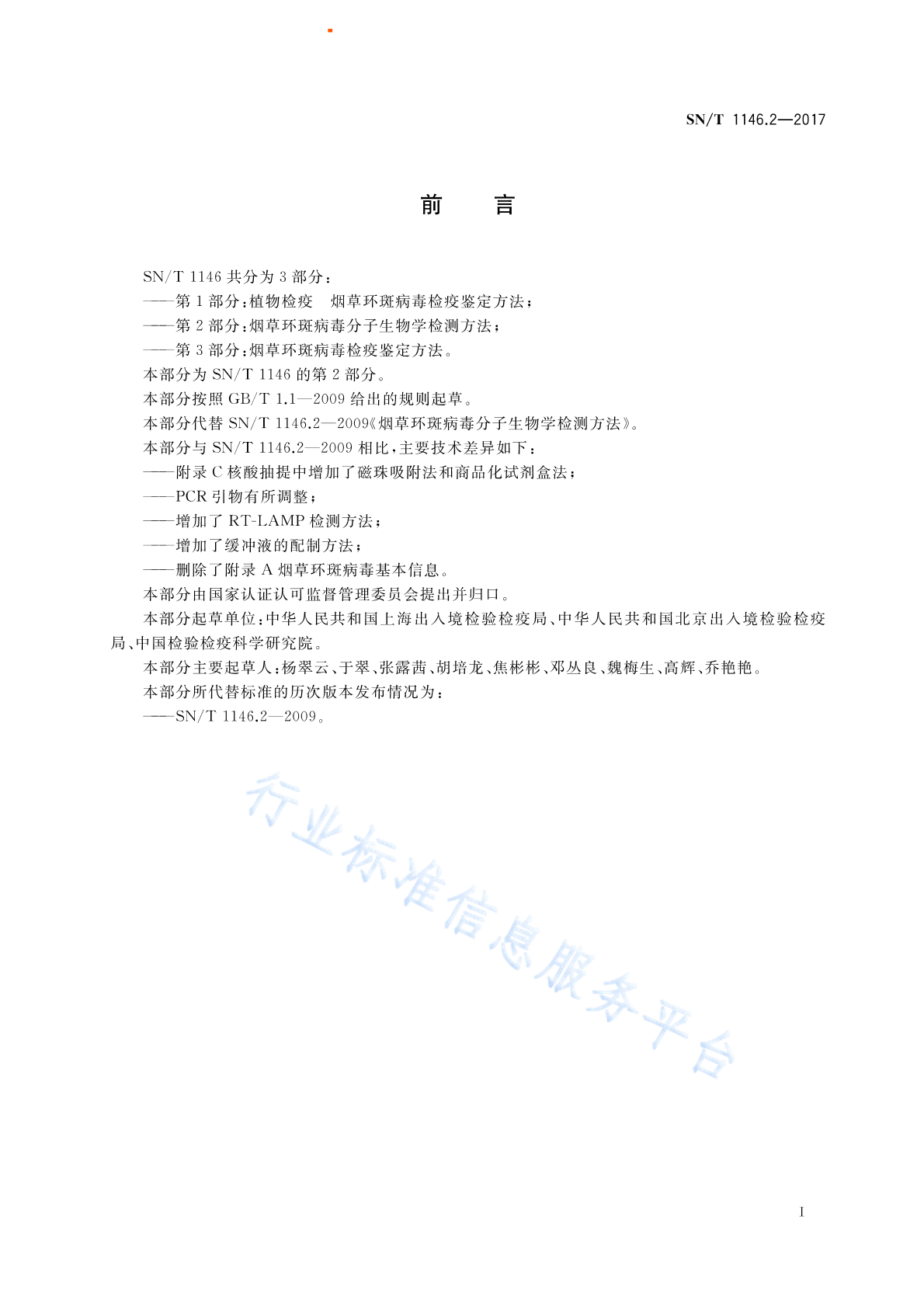 SN/T 1146.2—2017

前　言

SN/T 1146 共分为 3 部分：

——第 1 部分：植物检疫　烟草环斑病毒检疫鉴定方法；

——第 2 部分：烟草环斑病毒分子生物学检测方法；

——第 3 部分：烟草环斑病毒检疫鉴定方法。

本部分为 SN/T 1146 的第 2 部分。

本部分按照 GB/T 1.1—2009 给出的规则起草。

本部分代替 SN/T 1146.2—2009《烟草环斑病毒分子生物学检测方法》。

本部分与 SN/T 1146.2—2009 相比，主要技术差异如下：

——附录 C 核酸抽提中增加了磁珠吸附法和商品化试剂盒法；

——PCR 引物有所调整；

——增加了 RT-LAMP 检测方法；

——增加了缓冲液的配制方法；

——删除了附录 A 烟草环斑病毒基本信息。

本部分由国家认证认可监督管理委员会提出并归口。

本部分起草单位：中华人民共和国上海出入境检验检疫局、中华人民共和国北京出入境检验检疫局、中国检验检疫科学研究院。

本部分主要起草人：杨翠云、于翠、张露茜、胡培龙、焦彬彬、邓丛良、魏梅生、高辉、乔艳艳。

本部分所代替标准的历次版本发布情况为：

——SN/T 1146.2—2009。

行业标准信息服务平台

I